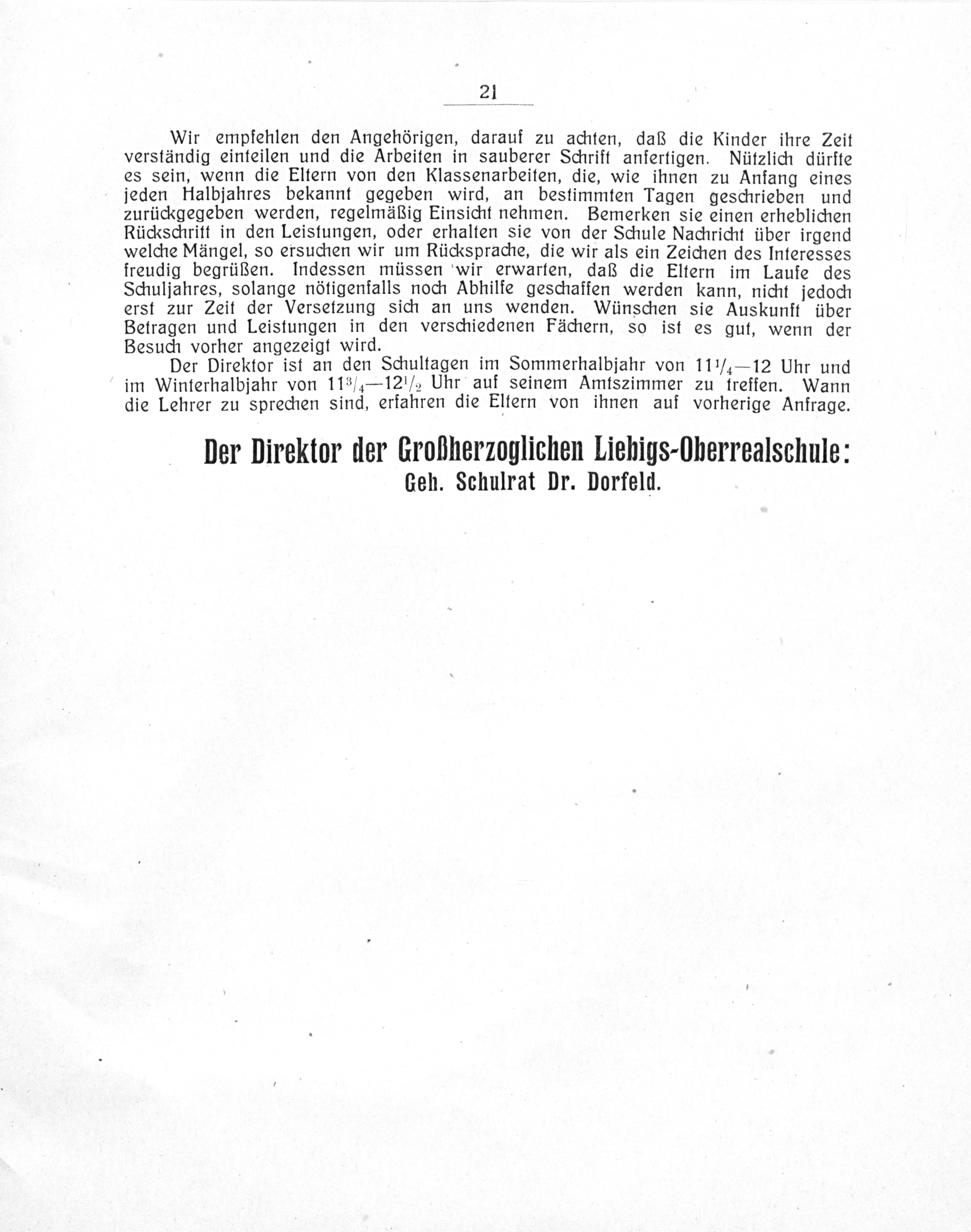 21

Wir empfehlen den Angehörigen, darauf zu achten, daß die Kinder ihre Zeit verständig einteilen und die Arbeiten in sauberer Schrift anfertigen. Nützlich dürfte es sein, wenn die Eltern von den Klassenarbeiten, die, wie ihnen zu Anfang eines jeden Halbjahres bekannt gegeben wird, an bestimmten Tagen geschrieben und zurückgegeben werden, regelmäßig Einsicht nehmen. Bemerken sie einen erheblichen Rückschritt in den Leistungen, oder erhalten sie von der Schule Nachricht über irgend welche Mängel, so ersuchen wir um Rücksprache, die wir als ein Zeichen des Interesses freudig begrüßen. Indessen müssen wir erwarten, daß die Eltern im Laufe des Schuljahres, solange nötigenfalls noch Abhilfe geschaffen werden kann, nicht jedoch erst zur Zeit der Versetzung sich an uns wenden. Wünschen sie Auskunft über Betragen und Leistungen in den verschiedenen Fächern, so ist es gut, wenn der Besuch vorher angezeigt wird.

Der Direktor ist an den Schultagen im Sommerhalbjahr von $11\frac{1}{4}$—12 Uhr und im Winterhalbjahr von $11\frac{3}{4}$—$12\frac{1}{2}$ Uhr auf seinem Amtszimmer zu treffen. Wann die Lehrer zu sprechen sind, erfahren die Eltern von ihnen auf vorherige Anfrage.

Der Direktor der Großherzoglichen Liebigs-Oberrealschule:
Geh. Schulrat Dr. Dorfeld.